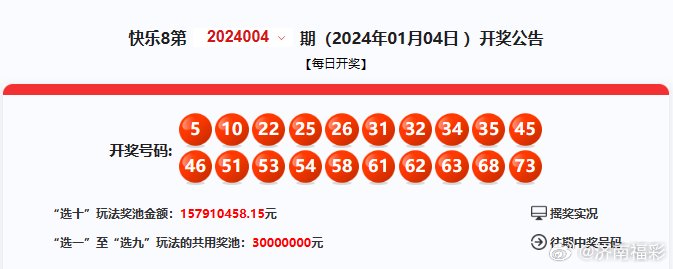 快乐8第 2024004 期（2024年01月04日）开奖公告

【每日开奖】

开奖号码: 5 10 22 25 26 31 32 34 35 45 46 51 53 54 58 61 62 63 68 73

“选十”玩法奖池金额：157910458.15元

摇奖实况

“选一”至“选九”玩法的共用奖池：30000000元

往期中奖号码

@济南福彩